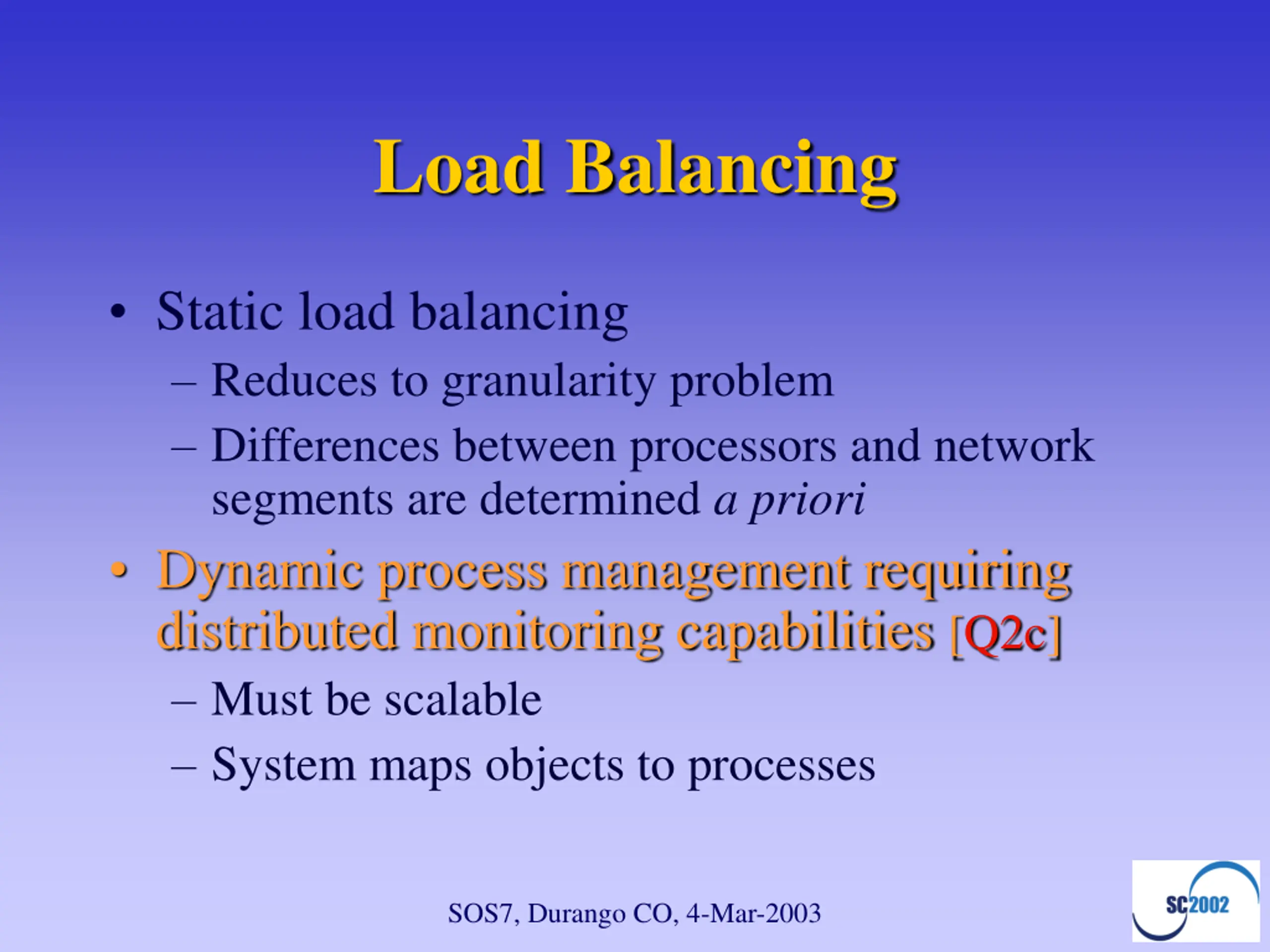 Load Balancing

• Static load balancing
– Reduces to granularity problem
– Differences between processors and network segments are determined a priori

• Dynamic process management requiring distributed monitoring capabilities [Q2c]
– Must be scalable
– System maps objects to processes

SOS7, Durango CO, 4-Mar-2003

SC2002